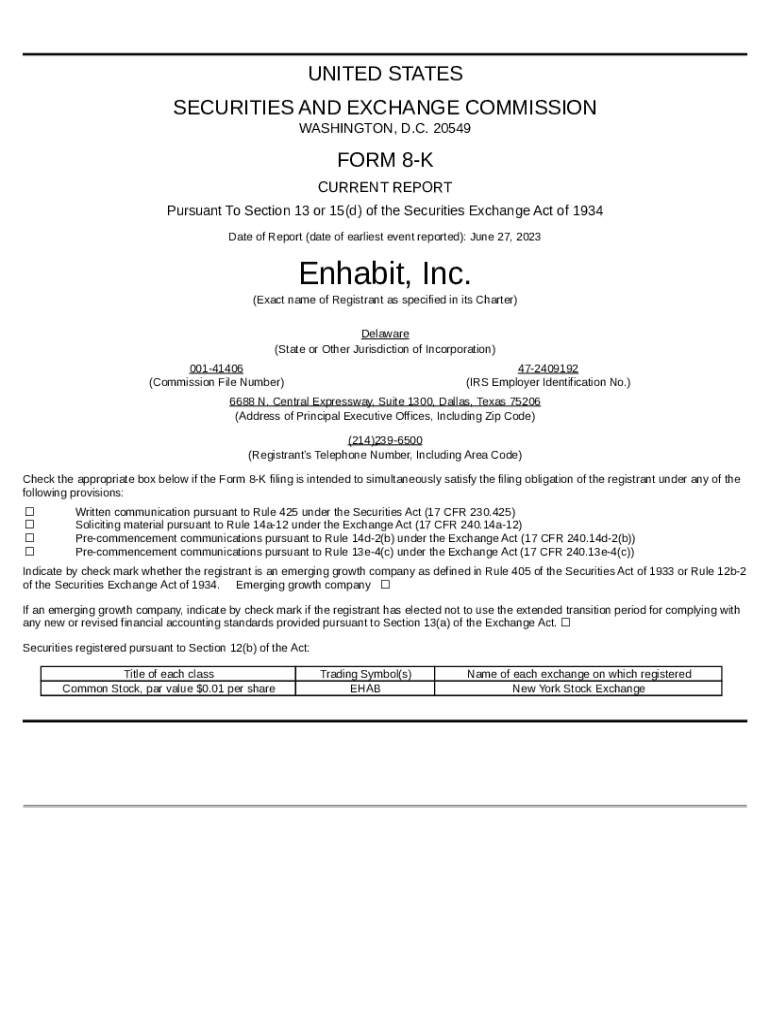 UNITED STATES
SECURITIES AND EXCHANGE COMMISSION
WASHINGTON, D.C. 20549

FORM 8-K
CURRENT REPORT
Pursuant To Section 13 or 15(d) of the Securities Exchange Act of 1934

Date of Report (date of earliest event reported): June 27, 2023

Enhabit, Inc.
(Exact name of Registrant as specified in its Charter)

Delaware
(State or Other Jurisdiction of Incorporation)

001-41406
(Commission File Number)

47-2409192
(IRS Employer Identification No.)

6688 N. Central Expressway, Suite 1300, Dallas, Texas 75206
(Address of Principal Executive Offices, Including Zip Code)

(214)239-6500
(Registrant's Telephone Number, Including Area Code)

Check the appropriate box below if the Form 8-K filing is intended to simultaneously satisfy the filing obligation of the registrant under any of the following provisions:

☐ Written communication pursuant to Rule 425 under the Securities Act (17 CFR 230.425)
☐ Soliciting material pursuant to Rule 14a-12 under the Exchange Act (17 CFR 240.14a-12)
☐ Pre-commencement communications pursuant to Rule 14d-2(b) under the Exchange Act (17 CFR 240.14d-2(b))
☐ Pre-commencement communications pursuant to Rule 13e-4(c) under the Exchange Act (17 CFR 240.13e-4(c))

Indicate by check mark whether the registrant is an emerging growth company as defined in Rule 405 of the Securities Act of 1933 or Rule 12b-2 of the Securities Exchange Act of 1934. Emerging growth company ☐

If an emerging growth company, indicate by check mark if the registrant has elected not to use the extended transition period for complying with any new or revised financial accounting standards provided pursuant to Section 13(a) of the Exchange Act. ☐

Securities registered pursuant to Section 12(b) of the Act:

| Title of each class | Trading Symbol(s) | Name of each exchange on which registered |
|---|---|---|
| Common Stock, par value $0.01 per share | EHAB | New York Stock Exchange |